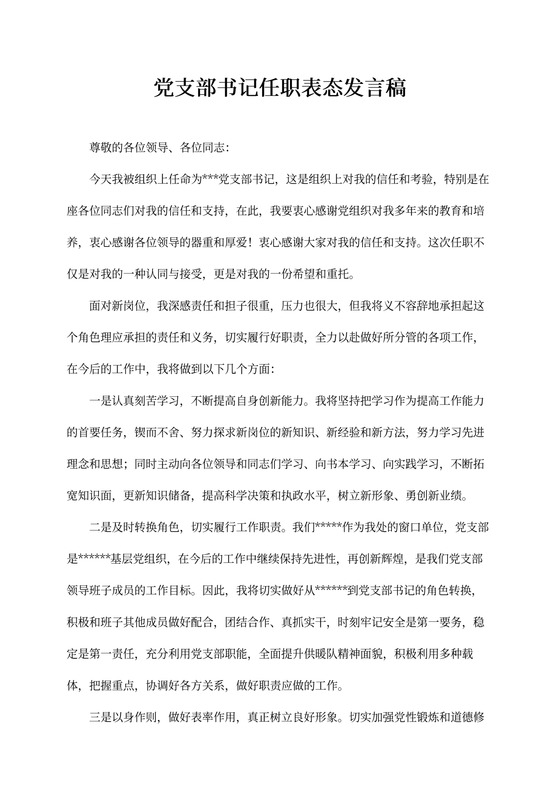 党支部书记任职表态发言稿

尊敬的各位领导、各位同志:

今天我被组织上任命为***党支部书记，这是组织上对我的信任和考验，特别是在座各位同志们对我的信任和支持，在此，我要衷心感谢党组织对我多年来的教育和培养，衷心感谢各位领导的器重和厚爱！衷心感谢大家对我的信任和支持。这次任职不仅是对我的一种认同与接受，更是对我的一份希望和重托。

面对新岗位，我深感责任和担子很重，压力也很大，但我将义不容辞地承担起这个角色理应承担的责任和义务，切实履行好职责，全力以赴做好所分管的各项工作，在今后的工作中，我将做到以下几个方面:

一是认真刻苦学习，不断提高自身创新能力。我将坚持把学习作为提高工作能力的首要任务，锲而不舍、努力探求新岗位的新知识、新经验和新方法，努力学习先进理念和思想；同时主动向各位领导和同志们学习、向书本学习、向实践学习，不断拓宽知识面，更新知识储备，提高科学决策和执政水平，树立新形象、勇创新业绩。

二是及时转换角色，切实履行工作职责。我们*****作为我处的窗口单位，党支部是******基层党组织，在今后的工作中继续保持先进性，再创新辉煌，是我们党支部领导班子成员的工作目标。因此，我将切实做好从******到党支部书记的角色转换，积极和班子其他成员做好配合，团结合作、真抓实干，时刻牢记安全是第一要务，稳定是第一责任，充分利用党支部职能，全面提升供暖队精神面貌，积极利用多种载体，把握重点，协调好各方关系，做好职责应做的工作。

三是以身作则，做好表率作用，真正树立良好形象。切实加强党性锻炼和道德修